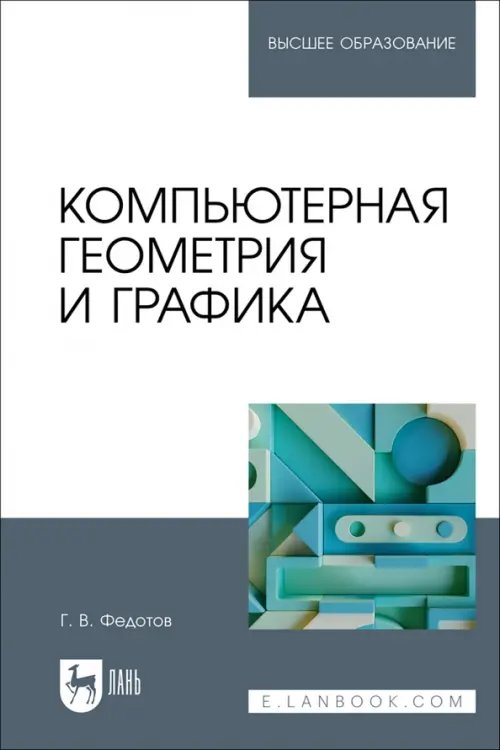 ВЫСШЕЕ ОБРАЗОВАНИЕ

КОМПЬЮТЕРНАЯ ГЕОМЕТРИЯ И ГРАФИКА

Г. В. Федотов

ЛАНЬ

E.LANBOOK.COM